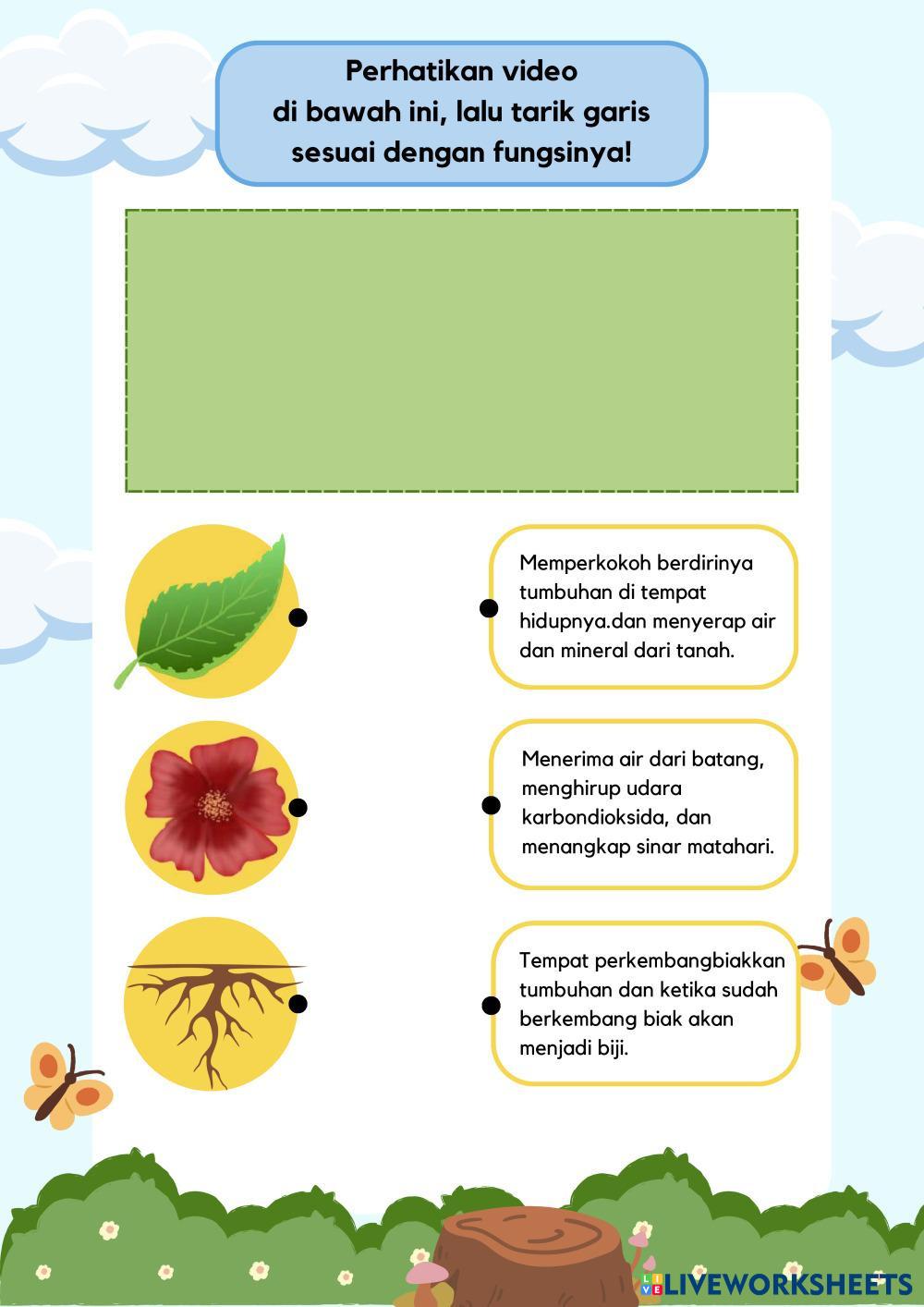 Perhatikan video di bawah ini, lalu tarik garis sesuai dengan fungsinya!

Memperkokoh berdirinya tumbuhan di tempat hidupnya.dan menyerap air dan mineral dari tanah.

Menerima air dari batang, menghirup udara karbondioksida, dan menangkap sinar matahari.

Tempat perkembangbiakkan tumbuhan dan ketika sudah berkembang biak akan menjadi biji.

LIVEWORKSHEETS